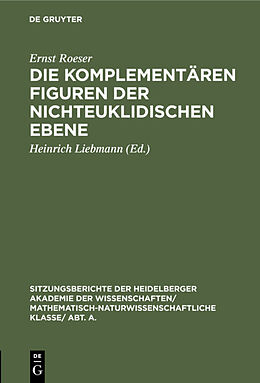 DE GRUYTER

Ernst Roeser

DIE KOMPLEMENTÄREN FIGUREN DER NICHTEUKLIDISCHEN EBENE

Heinrich Liebmann (Ed.)

SITZUNGSBERICHTE DER HEIDELBERGER AKADEMIE DER WISSENSCHAFTEN/ MATHEMATISCH-NATURWISSENSCHAFTLICHE KLASSE/ ABT. A.

DE G